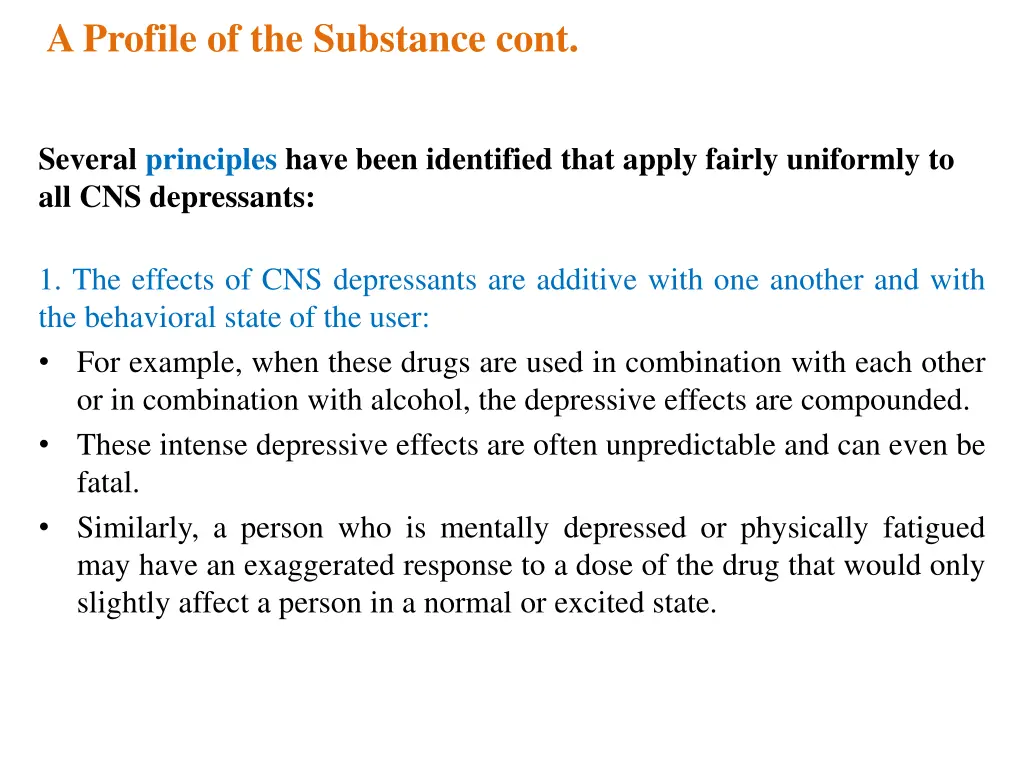 A Profile of the Substance cont.

Several principles have been identified that apply fairly uniformly to all CNS depressants:

1. The effects of CNS depressants are additive with one another and with the behavioral state of the user:
• For example, when these drugs are used in combination with each other or in combination with alcohol, the depressive effects are compounded.
• These intense depressive effects are often unpredictable and can even be fatal.
• Similarly, a person who is mentally depressed or physically fatigued may have an exaggerated response to a dose of the drug that would only slightly affect a person in a normal or excited state.